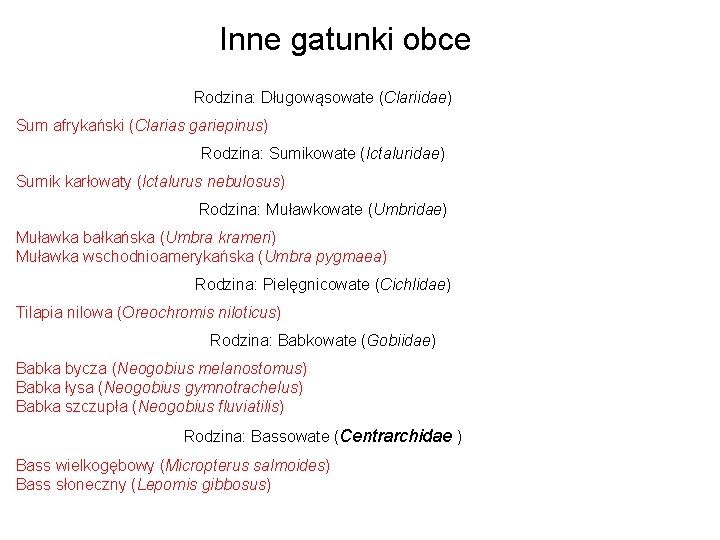 Inne gatunki obce

Rodzina: Długowąsowate (Clariidae)

Sum afrykański (Clarias gariepinus)

Rodzina: Sumikowate (Ictaluridae)

Sumik karłowaty (Ictalurus nebulosus)

Rodzina: Muławkowate (Umbridae)

Muławka bałkańska (Umbra krameri)
Muławka wschodnioamerykańska (Umbra pygmaea)

Rodzina: Pielęgnicowate (Cichlidae)

Tilapia nilowa (Oreochromis niloticus)

Rodzina: Babkowate (Gobiidae)

Babka bycza (Neogobius melanostomus)
Babka łysa (Neogobius gymnotrachelus)
Babka szczupła (Neogobius fluviatilis)

Rodzina: Bassowate (Centrarchidae )

Bass wielkogębowy (Micropterus salmoides)
Bass słoneczny (Lepomis gibbosus)